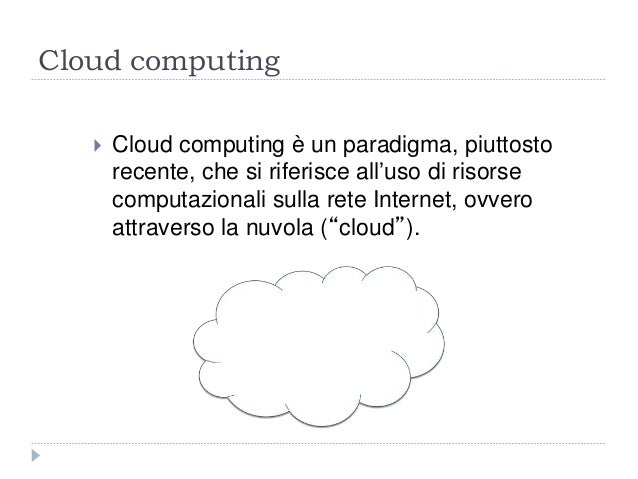 Cloud computing

▸ Cloud computing è un paradigma, piuttosto recente, che si riferisce all'uso di risorse computazionali sulla rete Internet, ovvero attraverso la nuvola ("cloud").